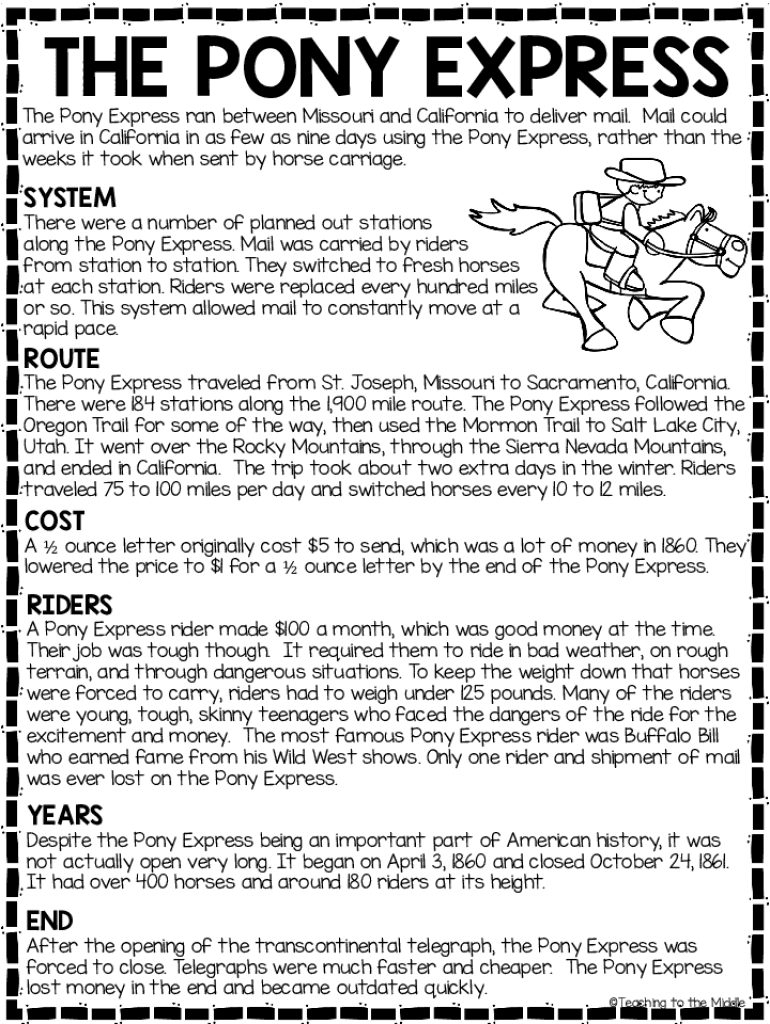 THE PONY EXPRESS

The Pony Express ran between Missouri and California to deliver mail. Mail could arrive in California in as few as nine days using the Pony Express, rather than the weeks it took when sent by horse carriage.

SYSTEM

There were a number of planned out stations along the Pony Express. Mail was carried by riders from station to station. They switched to fresh horses at each station. Riders were replaced every hundred miles or so. This system allowed mail to constantly move at a rapid pace.

ROUTE

The Pony Express traveled from St. Joseph, Missouri to Sacramento, California. There were 184 stations along the 1,900 mile route. The Pony Express followed the Oregon Trail for some of the way, then used the Mormon Trail to Salt Lake City, Utah. It went over the Rocky Mountains, through the Sierra Nevada Mountains, and ended in California. The trip took about two extra days in the winter. Riders traveled 75 to 100 miles per day and switched horses every 10 to 12 miles.

COST

A ½ ounce letter originally cost $5 to send, which was a lot of money in 1860. They lowered the price to $1 for a ½ ounce letter by the end of the Pony Express.

RIDERS

A Pony Express rider made $100 a month, which was good money at the time. Their job was tough though. It required them to ride in bad weather, on rough terrain, and through dangerous situations. To keep the weight down that horses were forced to carry, riders had to weigh under 125 pounds. Many of the riders were young, tough, skinny teenagers who faced the dangers of the ride for the excitement and money. The most famous Pony Express rider was Buffalo Bill who earned fame from his Wild West shows. Only one rider and shipment of mail was ever lost on the Pony Express.

YEARS

Despite the Pony Express being an important part of American history, it was not actually open very long. It began on April 3, 1860 and closed October 24, 1861. It had over 400 horses and around 180 riders at its height.

END

After the opening of the transcontinental telegraph, the Pony Express was forced to close. Telegraphs were much faster and cheaper. The Pony Express lost money in the end and became outdated quickly.

©Teaching to the Middle